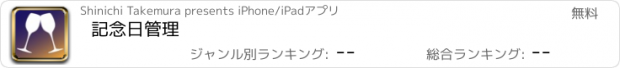 Shinichi Takemura presents iPhone/iPadアプリ

無料

記念日管理

ジャンル別ランキング: --

総合ランキング: --